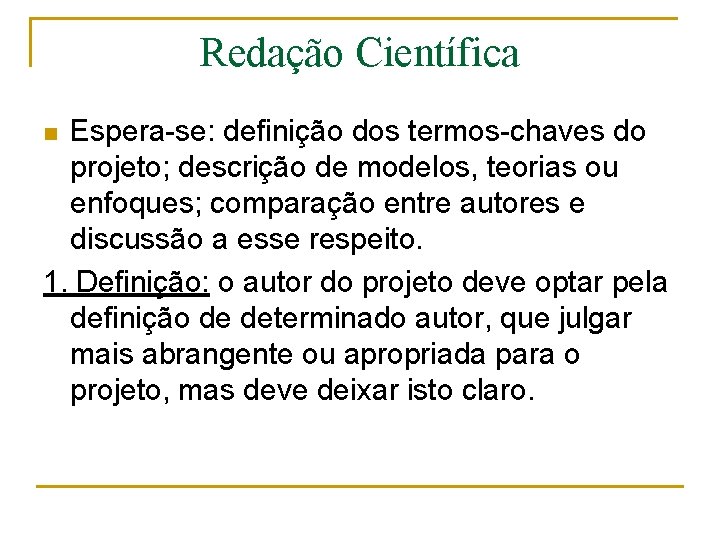 Redação Científica

Espera-se: definição dos termos-chaves do projeto; descrição de modelos, teorias ou enfoques; comparação entre autores e discussão a esse respeito.

1. Definição: o autor do projeto deve optar pela definição de determinado autor, que julgar mais abrangente ou apropriada para o projeto, mas deve deixar isto claro.